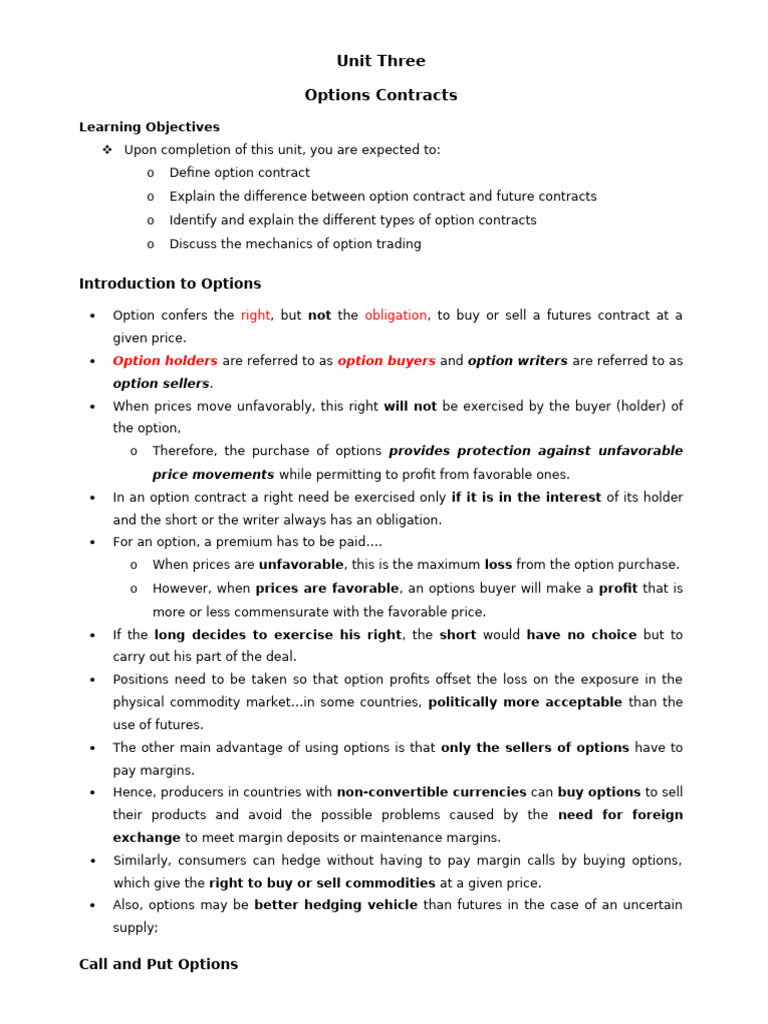 Unit Three

Options Contracts

Learning Objectives

❖ Upon completion of this unit, you are expected to:
o Define option contract
o Explain the difference between option contract and future contracts
o Identify and explain the different types of option contracts
o Discuss the mechanics of option trading

Introduction to Options

• Option confers the right, but not the obligation, to buy or sell a futures contract at a given price.
• Option holders are referred to as option buyers and option writers are referred to as option sellers.
• When prices move unfavorably, this right will not be exercised by the buyer (holder) of the option,
o Therefore, the purchase of options provides protection against unfavorable price movements while permitting to profit from favorable ones.
• In an option contract a right need be exercised only if it is in the interest of its holder and the short or the writer always has an obligation.
• For an option, a premium has to be paid….
o When prices are unfavorable, this is the maximum loss from the option purchase.
o However, when prices are favorable, an options buyer will make a profit that is more or less commensurate with the favorable price.
• If the long decides to exercise his right, the short would have no choice but to carry out his part of the deal.
• Positions need to be taken so that option profits offset the loss on the exposure in the physical commodity market…in some countries, politically more acceptable than the use of futures.
• The other main advantage of using options is that only the sellers of options have to pay margins.
• Hence, producers in countries with non-convertible currencies can buy options to sell their products and avoid the possible problems caused by the need for foreign exchange to meet margin deposits or maintenance margins.
• Similarly, consumers can hedge without having to pay margin calls by buying options, which give the right to buy or sell commodities at a given price.
• Also, options may be better hedging vehicle than futures in the case of an uncertain supply;

Call and Put Options